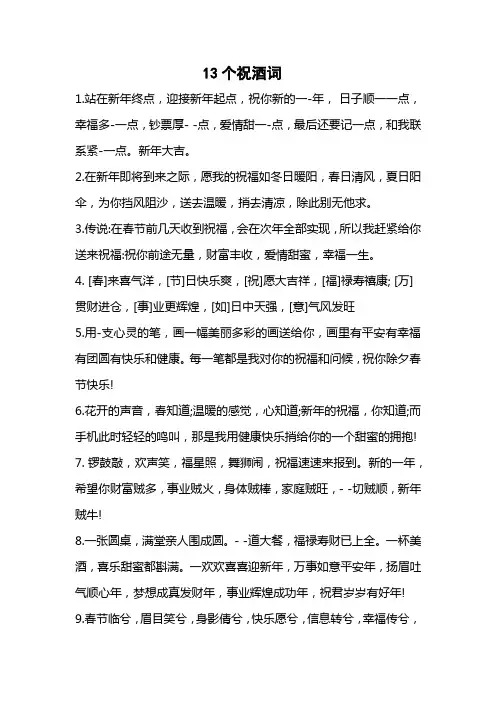 13 个祝酒词

1.站在新年终点，迎接新年起点，祝你新的一-年，日子顺一一点，幸福多-一点，钞票厚- -点，爱情甜一-点，最后还要记一点，和我联系紧-一点。新年大吉。

2.在新年即将到来之际，愿我的祝福如冬日暖阳，春日清风，夏日阳伞，为你挡风阻沙，送去温暖，捎去清凉，除此别无他求。

3.传说:在春节前几天收到祝福，会在次年全部实现，所以我赶紧给你送来祝福:祝你前途无量，财富丰收，爱情甜蜜，幸福一生。

4. [春]来喜气洋，[节]日快乐爽，[祝]愿大吉祥，[福]禄寿禧康; [万]贯财进仓，[事]业更辉煌，[如]日中天强，[意]气风发旺

5.用-支心灵的笔，画一幅美丽多彩的画送给你，画里有平安有幸福有团圆有快乐和健康。每一笔都是我对你的祝福和问候，祝你除夕春节快乐!

6.花开的声音，春知道;温暖的感觉，心知道;新年的祝福，你知道;而手机此时轻轻的鸣叫，那是我用健康快乐捎给你的一个甜蜜的拥抱!

7. 锣鼓敲，欢声笑，福星照，舞狮闹，祝福速速来报到。新的一年，希望你财富贼多，事业贼火，身体贼棒，家庭贼旺，- -切贼顺，新年贼牛!

8.一张圆桌，满堂亲人围成圆。- -道大餐，福禄寿财已上全。一杯美酒，喜乐甜蜜都斟满。一欢欢喜喜迎新年，万事如意平安年，扬眉吐气顺心年，梦想成真发财年，事业辉煌成功年，祝君岁岁有好年!

9.春节临兮，眉目笑兮，身影倩兮，快乐愿兮，信息转兮，幸福传兮，